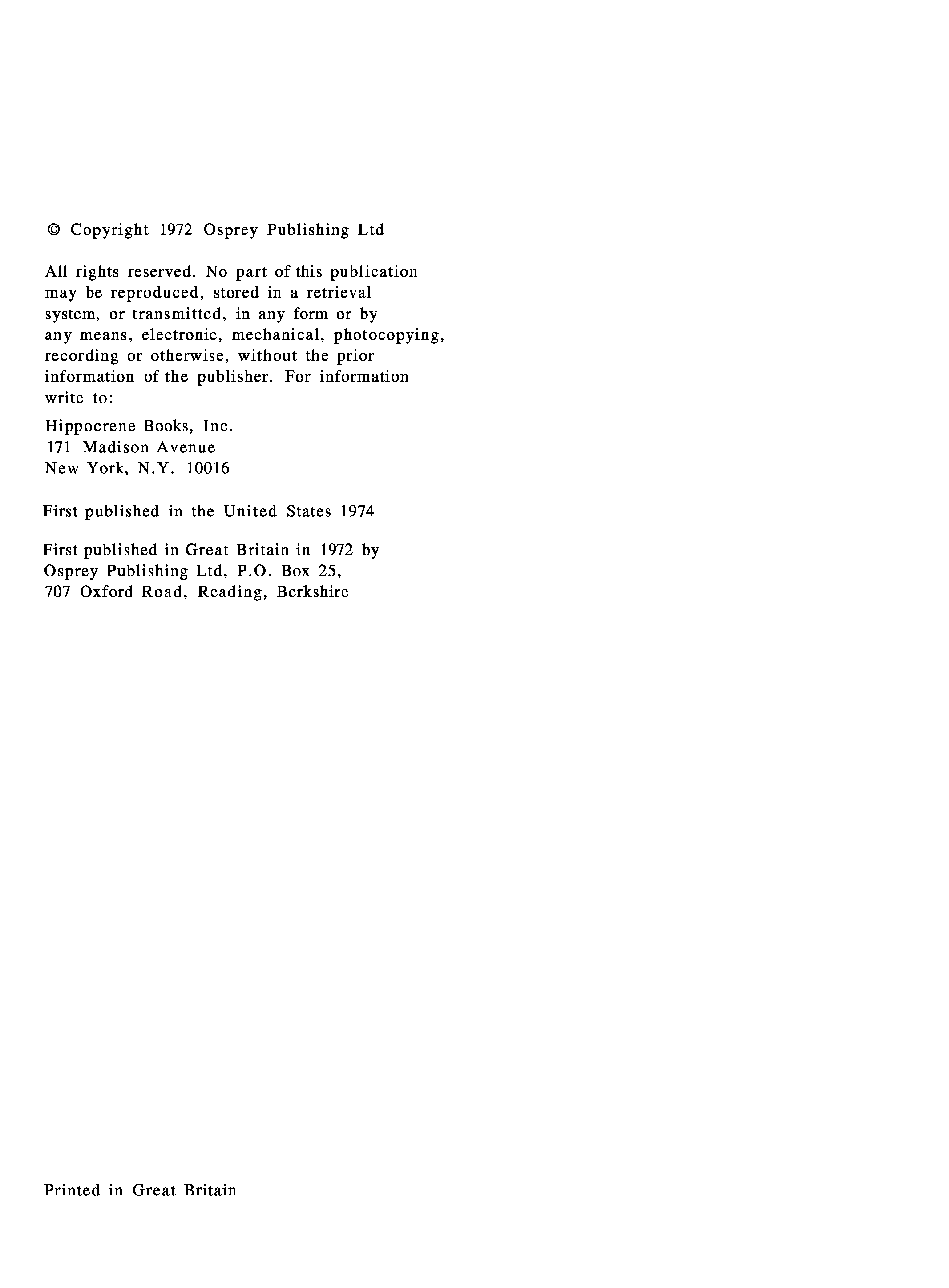 © Copyright 1972 Osprey Publishing Ltd

All rights reserved. No part of this publication may be reproduced, stored in a retrieval system, or transmitted, in any form or by any means, electronic, mechanical, photocopying, recording or otherwise, without the prior information of the publisher. For information write to:

Hippocrene Books, Inc.
171 Madison Avenue
New York, N.Y. 10016

First published in the United States 1974

First published in Great Britain in 1972 by
Osprey Publishing Ltd, P.O. Box 25,
707 Oxford Road, Reading, Berkshire

Printed in Great Britain